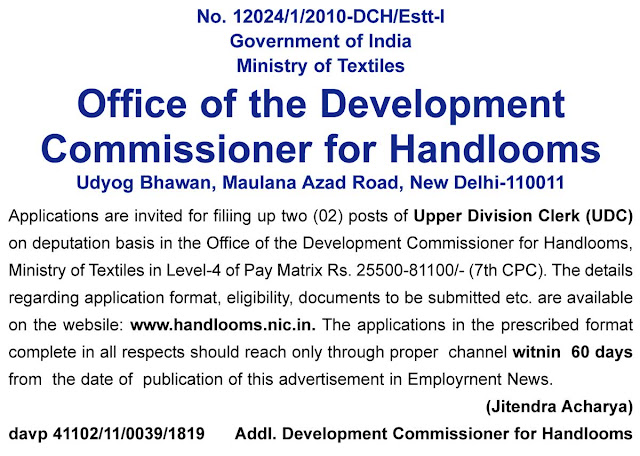 No. 12024/1/2010-DCH/Estt-I
Government of India
Ministry of Textiles
Office of the Development Commissioner for Handlooms
Udyog Bhawan, Maulana Azad Road, New Delhi-110011

Applications are invited for filiing up two (02) posts of Upper Division Clerk (UDC) on deputation basis in the Office of the Development Commissioner for Handlooms, Ministry of Textiles in Level-4 of Pay Matrix Rs. 25500-81100/- (7th CPC). The details regarding application format, eligibility, documents to be submitted etc. are available on the website: www.handlooms.nic.in. The applications in the prescribed format complete in all respects should reach only through proper channel witnin 60 days from the date of publication of this advertisement in Employrnent News.

(Jitendra Acharya)

davp 41102/11/0039/1819 Addl. Development Commissioner for Handlooms